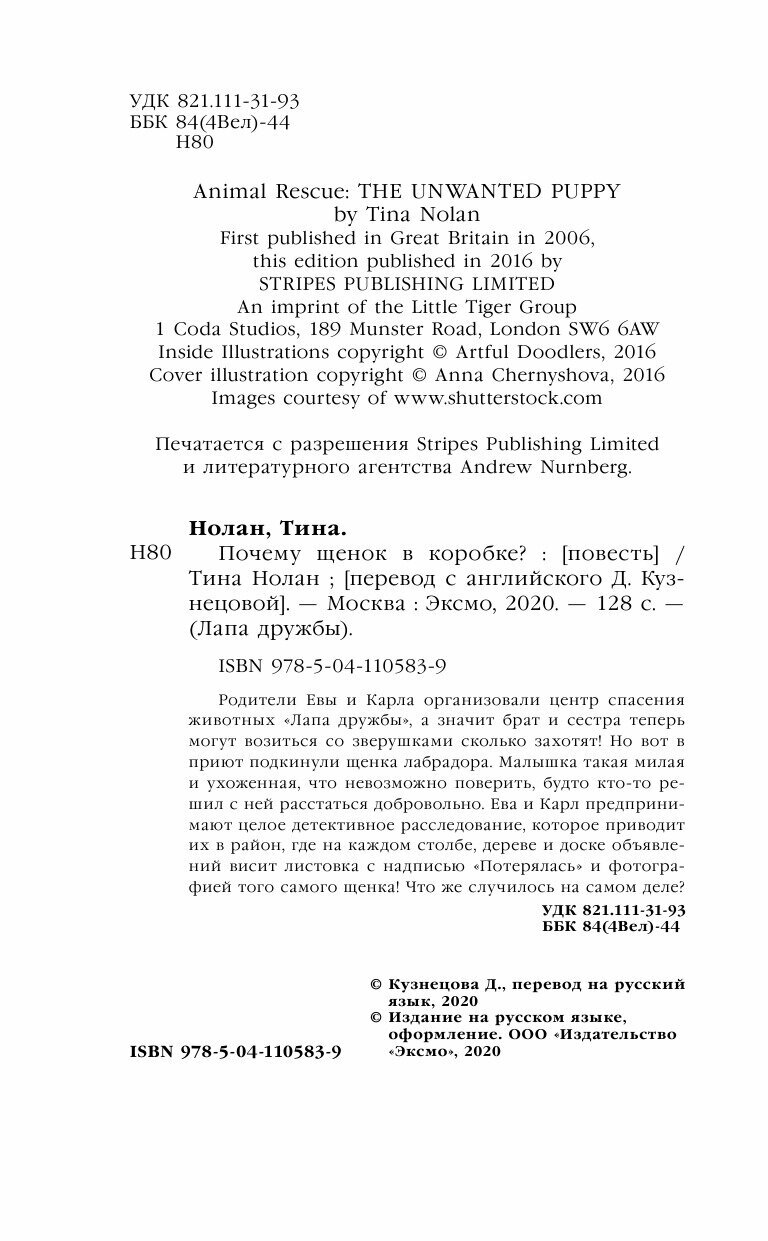 УДК 821.111-31-93
ББК 84(4Вел)-44
Н80

Animal Rescue: THE UNWANTED PUPPY
by Tina Nolan
First published in Great Britain in 2006,
this edition published in 2016 by
STRIPES PUBLISHING LIMITED
An imprint of the Little Tiger Group
1 Coda Studios, 189 Munster Road, London SW6 6AW
Inside Illustrations copyright © Artful Doodlers, 2016
Cover illustration copyright © Anna Chernyshova, 2016
Images courtesy of www.shutterstock.com

Печатается с разрешения Stripes Publishing Limited и литературного агентства Andrew Nurnberg.

Нолан, Тина.
Н80 Почему щенок в коробке? : [повесть] / Тина Нолан ; [перевод с английского Д. Кузнецовой]. — Москва : Эксмо, 2020. — 128 с. — (Лапа дружбы).

ISBN 978-5-04-110583-9

Родители Евы и Карла организовали центр спасения животных «Лапа дружбы», а значит брат и сестра теперь могут возиться со зверушками сколько захотят! Но вот в приют подкинули щенка лабрадора. Малышка такая милая и ухоженная, что невозможно поверить, будто кто-то решил с ней расстаться добровольно. Ева и Карл предпринимают целое детективное расследование, которое приводит их в район, где на каждом столбе, дереве и доске объявлений висит листовка с надписью «Потерялась» и фотографией того самого щенка! Что же случилось на самом деле?

УДК 821.111-31-93
ББК 84(4Вел)-44

© Кузнецова Д., перевод на русский язык, 2020
© Издание на русском языке, оформление. ООО «Издательство «Эксмо», 2020

ISBN 978-5-04-110583-9